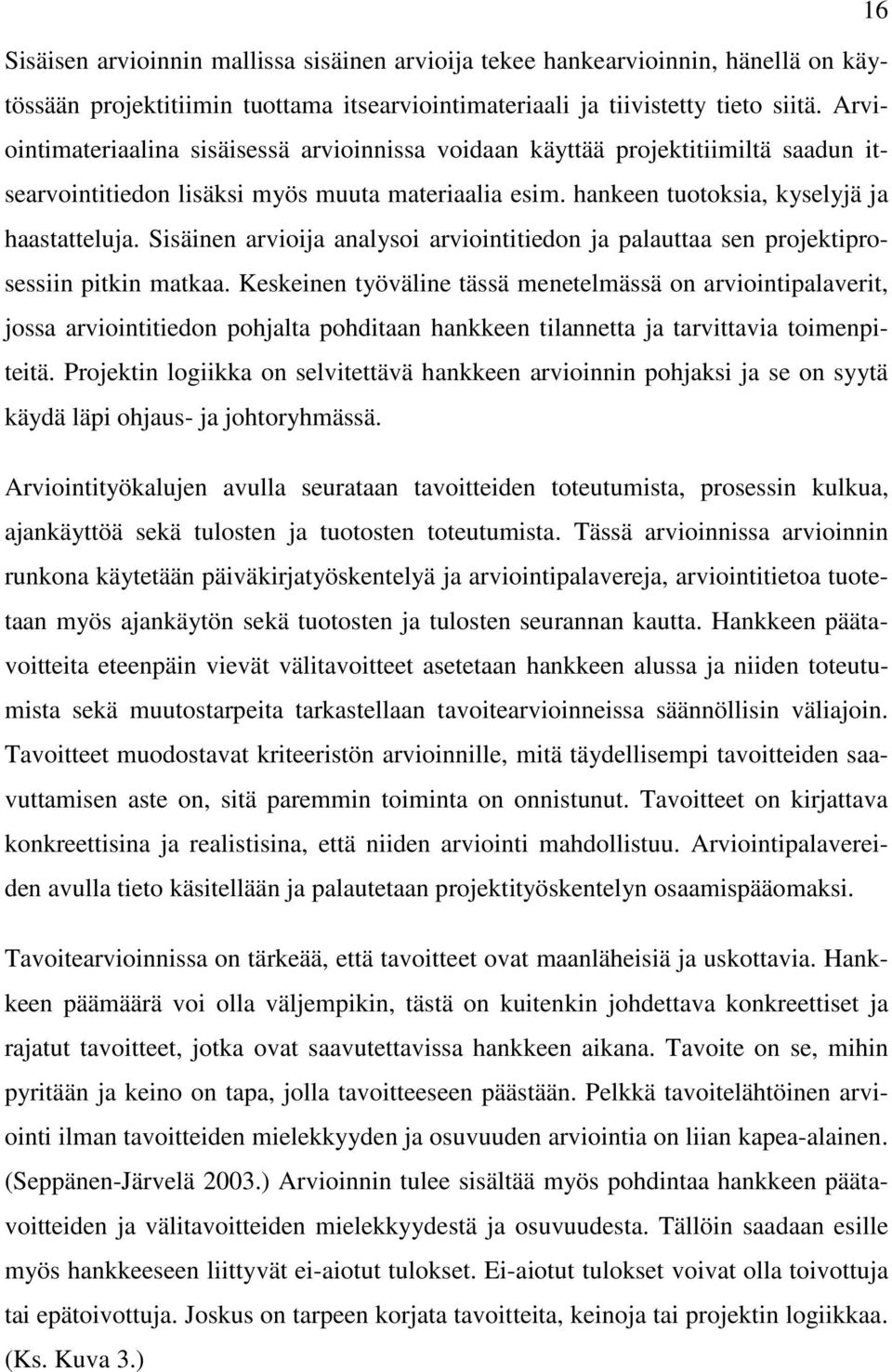 16

Sisäisen arvioinnin mallissa sisäinen arvioija tekee hankearvioinnin, hänellä on käytössään projektitiimin tuottama itsearviointimateriaali ja tiivistetty tieto siitä. Arviointimateriaalina sisäisessä arvioinnissa voidaan käyttää projektitiimiltä saadun itsearvointitiedon lisäksi myös muuta materiaalia esim. hankeen tuotoksia, kyselyjä ja haastatteluja. Sisäinen arvioija analysoi arviointitiedon ja palauttaa sen projektiprosessiin pitkin matkaa. Keskeinen työväline tässä menetelmässä on arviointipalaverit, jossa arviointitiedon pohjalta pohditaan hankkeen tilannetta ja tarvittavia toimenpiteitä. Projektin logiikka on selvitettävä hankkeen arvioinnin pohjaksi ja se on syytä käydä läpi ohjaus- ja johtoryhmässä.

Arviointityökalujen avulla seurataan tavoitteiden toteutumista, prosessin kulkua, ajankäyttöä sekä tulosten ja tuotosten toteutumista. Tässä arvioinnissa arvioinnin runkona käytetään päiväkirjatyöskentelyä ja arviointipalavereja, arviointitietoa tuotetaan myös ajankäytön sekä tuotosten ja tulosten seurannan kautta. Hankkeen päätavoitteita eteenpäin vievät välitavoitteet asetetaan hankkeen alussa ja niiden toteutumista sekä muutostarpeita tarkastellaan tavoitearvioinneissa säännöllisin väliajoin. Tavoitteet muodostavat kriteeristön arvioinnille, mitä täydellisempi tavoitteiden saavuttamisen aste on, sitä paremmin toiminta on onnistunut. Tavoitteet on kirjattava konkreettisina ja realistisina, että niiden arviointi mahdollistuu. Arviointipalavereiden avulla tieto käsitellään ja palautetaan projektityöskentelyn osaamispääomaksi.

Tavoitearvioinnissa on tärkeää, että tavoitteet ovat maanläheisiä ja uskottavia. Hankkeen päämäärä voi olla väljempikin, tästä on kuitenkin johdettava konkreettiset ja rajatut tavoitteet, jotka ovat saavutettavissa hankkeen aikana. Tavoite on se, mihin pyritään ja keino on tapa, jolla tavoitteeseen päästään. Pelkkä tavoitelähtöinen arviointi ilman tavoitteiden mielekkyyden ja osuvuuden arviointia on liian kapea-alainen. (Seppänen-Järvelä 2003.) Arvioinnin tulee sisältää myös pohdintaa hankkeen päätavoitteiden ja välitavoitteiden mielekkyydestä ja osuvuudesta. Tällöin saadaan esille myös hankkeeseen liittyvät ei-aiotut tulokset. Ei-aiotut tulokset voivat olla toivottuja tai epätoivottuja. Joskus on tarpeen korjata tavoitteita, keinoja tai projektin logiikkaa. (Ks. Kuva 3.)